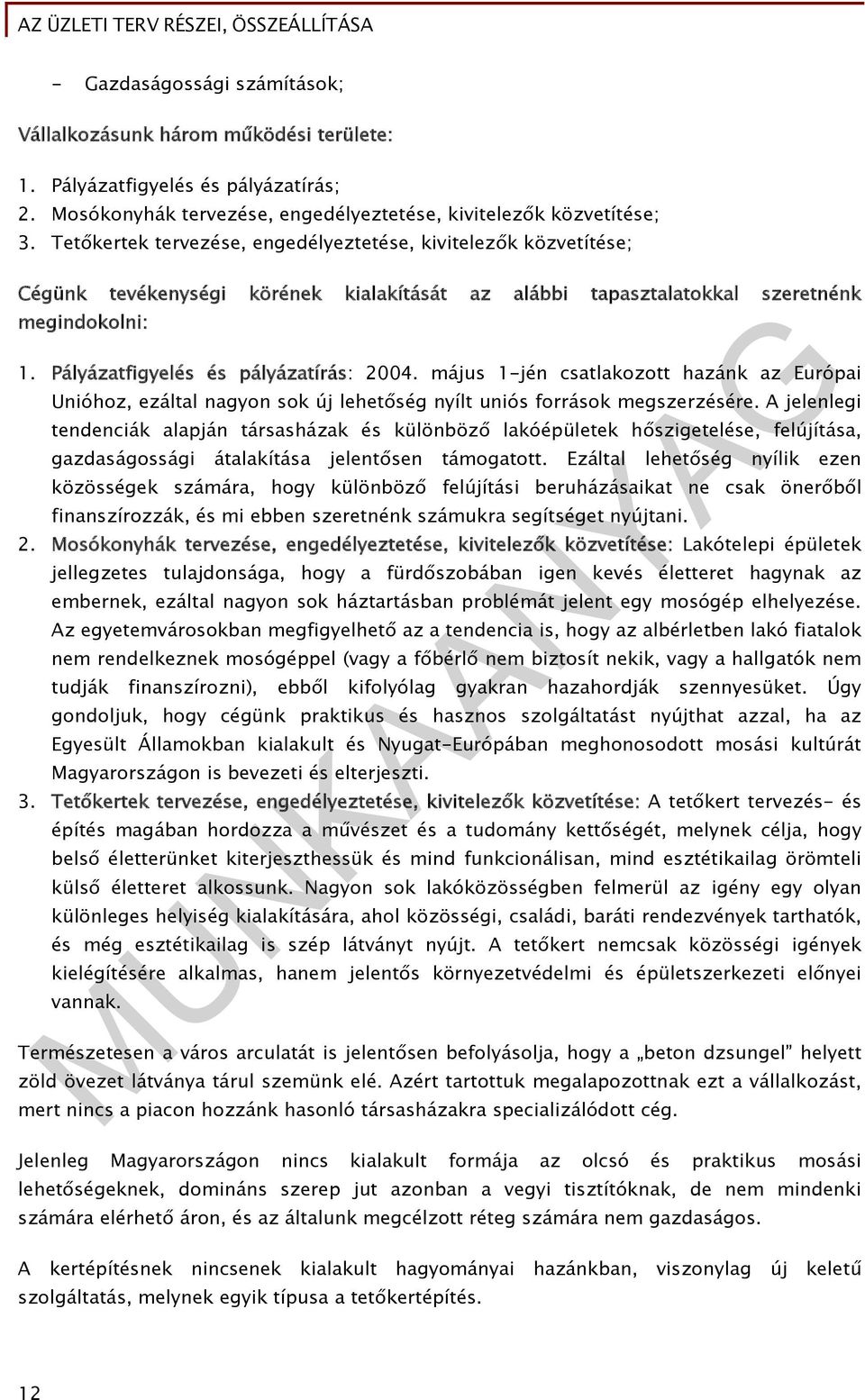 AZ ÜZLETI TERV RÉSZEI, ÖSSZEÁLLÍTÁSA

- Gazdaságossági számítások;

Vállalkozásunk három működési területe:

1. Pályázatfigyelés és pályázatírás;
2. Mosókonyhák tervezése, engedélyeztetése, kivitelezők közvetítése;
3. Tetőkertek tervezése, engedélyeztetése, kivitelezők közvetítése;

Cégünk tevékenységi körének kialakítását az alábbi tapasztalatokkal szeretnénk megindokolni:

1. Pályázatfigyelés és pályázatírás: 2004. május 1-jén csatlakozott hazánk az Európai Unióhoz, ezáltal nagyon sok új lehetőség nyílt uniós források megszerzésére. A jelenlegi tendenciák alapján társasházak és különböző lakóépületek hőszigetelése, felújítása, gazdaságossági átalakítása jelentősen támogatott. Ezáltal lehetőség nyílik ezen közösségek számára, hogy különböző felújítási beruházásaikat ne csak önerőből finanszírozzák, és mi ebben szeretnénk számukra segítséget nyújtani.
2. Mosókonyhák tervezése, engedélyeztetése, kivitelezők közvetítése: Lakótelepi épületek jellegzetes tulajdonsága, hogy a fürdőszobában igen kevés életteret hagynak az embernek, ezáltal nagyon sok háztartásban problémát jelent egy mosógép elhelyezése. Az egyetemvárosokban megfigyelhető az a tendencia is, hogy az albérletben lakó fiatalok nem rendelkeznek mosógéppel (vagy a főbérlő nem biztosít nekik, vagy a hallgatók nem tudják finanszírozni), ebből kifolyólag gyakran hazahordják szennyesüket. Úgy gondoljuk, hogy cégünk praktikus és hasznos szolgáltatást nyújthat azzal, ha az Egyesült Államokban kialakult és Nyugat-Európában meghonosodott mosási kultúrát Magyarországon is bevezeti és elterjeszti.
3. Tetőkertek tervezése, engedélyeztetése, kivitelezők közvetítése: A tetőkert tervezés- és építés magában hordozza a művészet és a tudomány kettőségét, melynek célja, hogy belső életterünket kiterjeszthessük és mind funkcionálisan, mind esztétikailag örömteli külső életteret alkossunk. Nagyon sok lakóközösségben felmerül az igény egy olyan különleges helyiség kialakítására, ahol közösségi, családi, baráti rendezvények tarthatók, és még esztétikailag is szép látványt nyújt. A tetőkert nemcsak közösségi igények kielégítésére alkalmas, hanem jelentős környezetvédelmi és épületszerkezeti előnyei vannak.

Természetesen a város arculatát is jelentősen befolyásolja, hogy a „beton dzsungel” helyett zöld övezet látványa tárul szemünk elé. Azért tartottuk megalapozottnak ezt a vállalkozást, mert nincs a piacon hozzánk hasonló társasházakra specializálódott cég.

Jelenleg Magyarországon nincs kialakult formája az olcsó és praktikus mosási lehetőségeknek, domináns szerep jut azonban a vegyi tisztítóknak, de nem mindenki számára elérhető áron, és az általunk megcélzott réteg számára nem gazdaságos.

A kertépítésnek nincsenek kialakult hagyományai hazánkban, viszonylag új keletű szolgáltatás, melynek egyik típusa a tetőkertépítés.

MUNKAANYAG

12